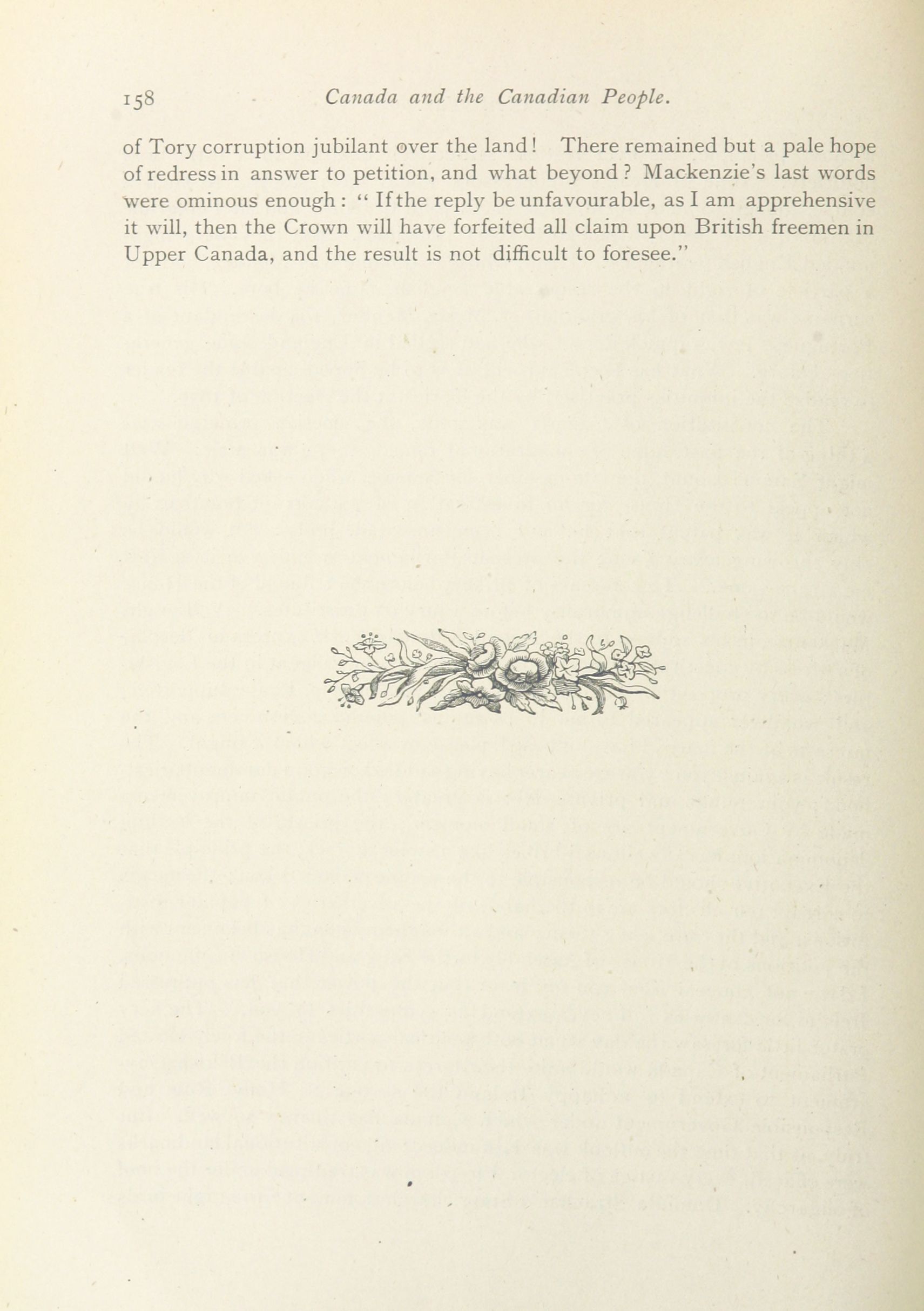 158 Canada and the Canadian People.

of Tory corruption jubilant over the land! There remained but a pale hope of redress in answer to petition, and what beyond? Mackenzie's last words were ominous enough: "If the reply be unfavourable, as I am apprehensive it will, then the Crown will have forfeited all claim upon British freemen in Upper Canada, and the result is not difficult to foresee."